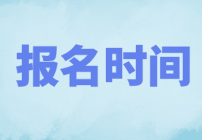 报名时间